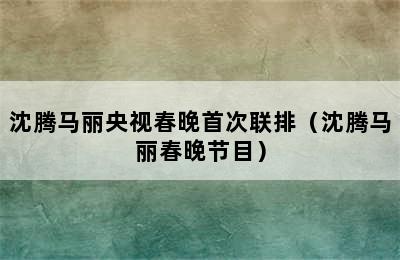 沈腾马丽央视春晚首次联排（沈腾马丽春晚节目）